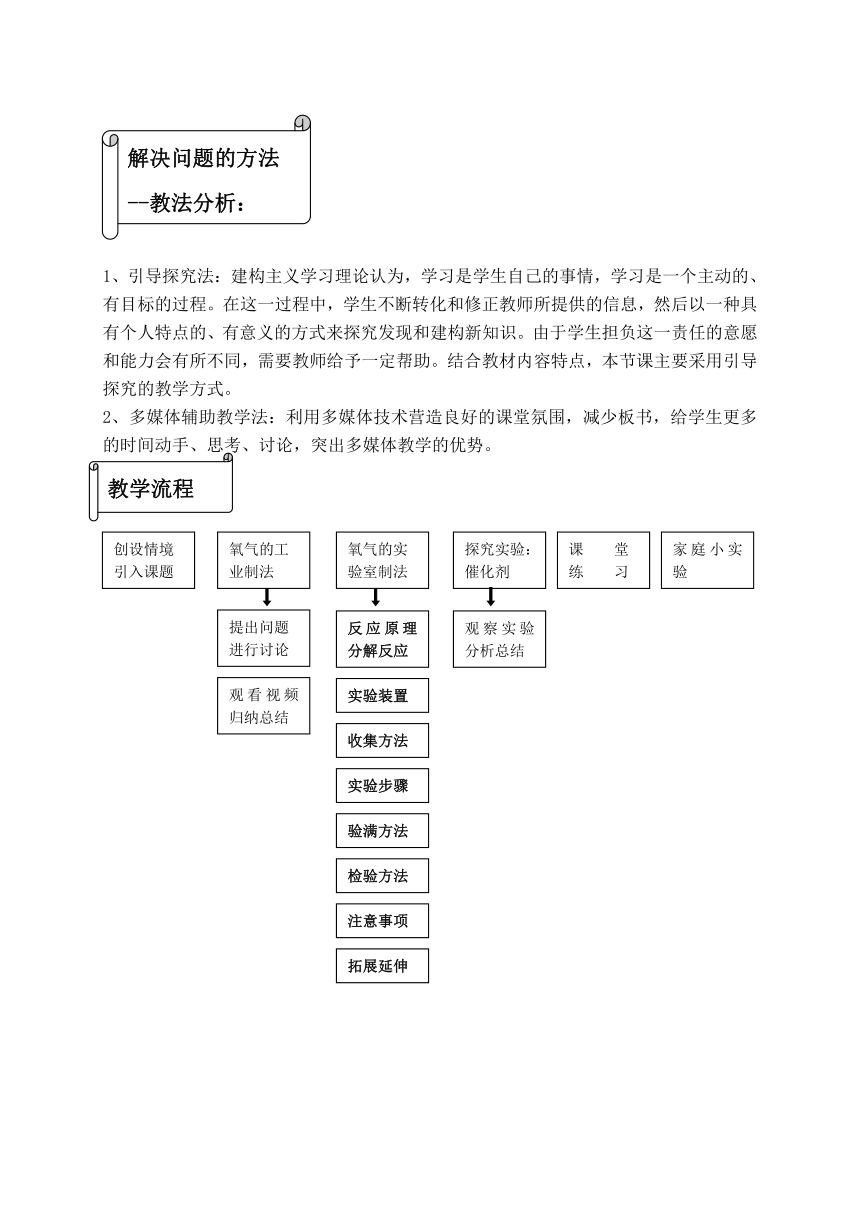 解决问题的方法
--教法分析：

1、引导探究法：建构主义学习理论认为，学习是学生自己的事情，学习是一个主动的、有目标的过程。在这一过程中，学生不断转化和修正教师所提供的信息，然后以一种具有个人特点的、有意义的方式来探究发现和建构新知识。由于学生担负这一责任的意愿和能力会有所不同，需要教师给予一定帮助。结合教材内容特点，本节课主要采用引导探究的教学方式。
2、多媒体辅助教学法：利用多媒体技术营造良好的课堂氛围，减少板书，给学生更多的时间动手、思考、讨论，突出多媒体教学的优势。

教学流程

创设情境引入课题

氧气的工业制法

提出问题进行讨论

观看视频归纳总结

氧气的实验室制法

反应原理分解反应

实验装置

收集方法

实验步骤

验满方法

检验方法

注意事项

拓展延伸

探究实验：催化剂

观察实验分析总结

课堂练习

家庭小实验